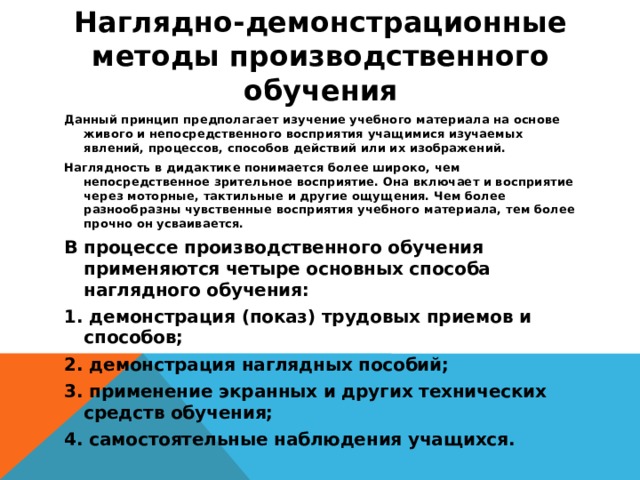 Наглядно-демонстрационные методы производственного обучения

Данный принцип предполагает изучение учебного материала на основе живого и непосредственного восприятия учащимися изучаемых явлений, процессов, способов действий или их изображений.

Наглядность в дидактике понимается более широко, чем непосредственное зрительное восприятие. Она включает и восприятие через моторные, тактильные и другие ощущения. Чем более разнообразны чувственные восприятия учебного материала, тем более прочно он усваивается.

В процессе производственного обучения применяются четыре основных способа наглядного обучения:

1. демонстрация (показ) трудовых приемов и способов;

2. демонстрация наглядных пособий;

3. применение экранных и других технических средств обучения;

4. самостоятельные наблюдения учащихся.